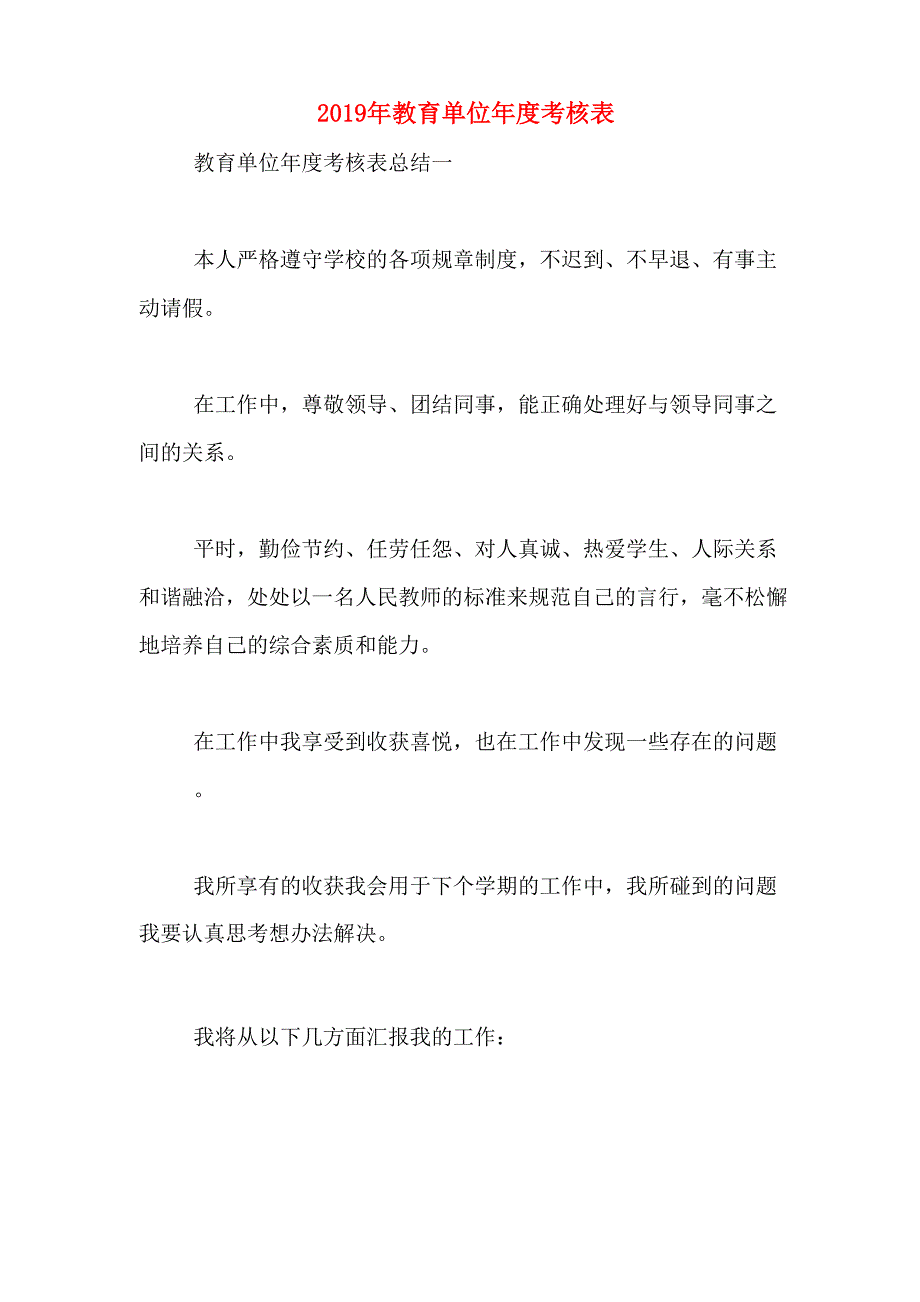 2019年教育单位年度考核表

教育单位年度考核表总结一

本人严格遵守学校的各项规章制度，不迟到、不早退、有事主动请假。

在工作中，尊敬领导、团结同事，能正确处理好与领导同事之间的关系。

平时，勤俭节约、任劳任怨、对人真诚、热爱学生、人际关系和谐融洽，处处以一名人民教师的标准来规范自己的言行，毫不松懈地培养自己的综合素质和能力。

在工作中我享受到收获喜悦，也在工作中发现一些存在的问题。

我所享有的收获我会用于下个学期的工作中，我所碰到的问题我要认真思考想办法解决。

我将从以下几方面汇报我的工作：